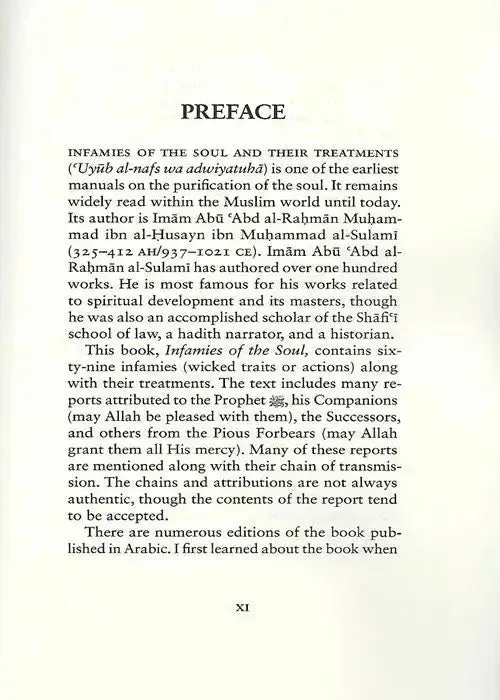 PREFACE

INFAMIES OF THE SOUL AND THEIR TREATMENTS ('Uyūb al-nafs wa adwiyatuhā) is one of the earliest manuals on the purification of the soul. It remains widely read within the Muslim world until today. Its author is Imām Abū 'Abd al-Raḥmān Muḥammad ibn al-Ḥusayn ibn Muḥammad al-Sulamī (325–412 AH/937–1021 CE). Imām Abū 'Abd al-Raḥmān al-Sulamī has authored over one hundred works. He is most famous for his works related to spiritual development and its masters, though he was also an accomplished scholar of the Shāfi'ī school of law, a hadith narrator, and a historian.

This book, Infamies of the Soul, contains sixty-nine infamies (wicked traits or actions) along with their treatments. The text includes many reports attributed to the Prophet ﷺ, his Companions (may Allah be pleased with them), the Successors, and others from the Pious Forbears (may Allah grant them all His mercy). Many of these reports are mentioned along with their chain of transmission. The chains and attributions are not always authentic, though the contents of the report tend to be accepted.

There are numerous editions of the book published in Arabic. I first learned about the book when

XI